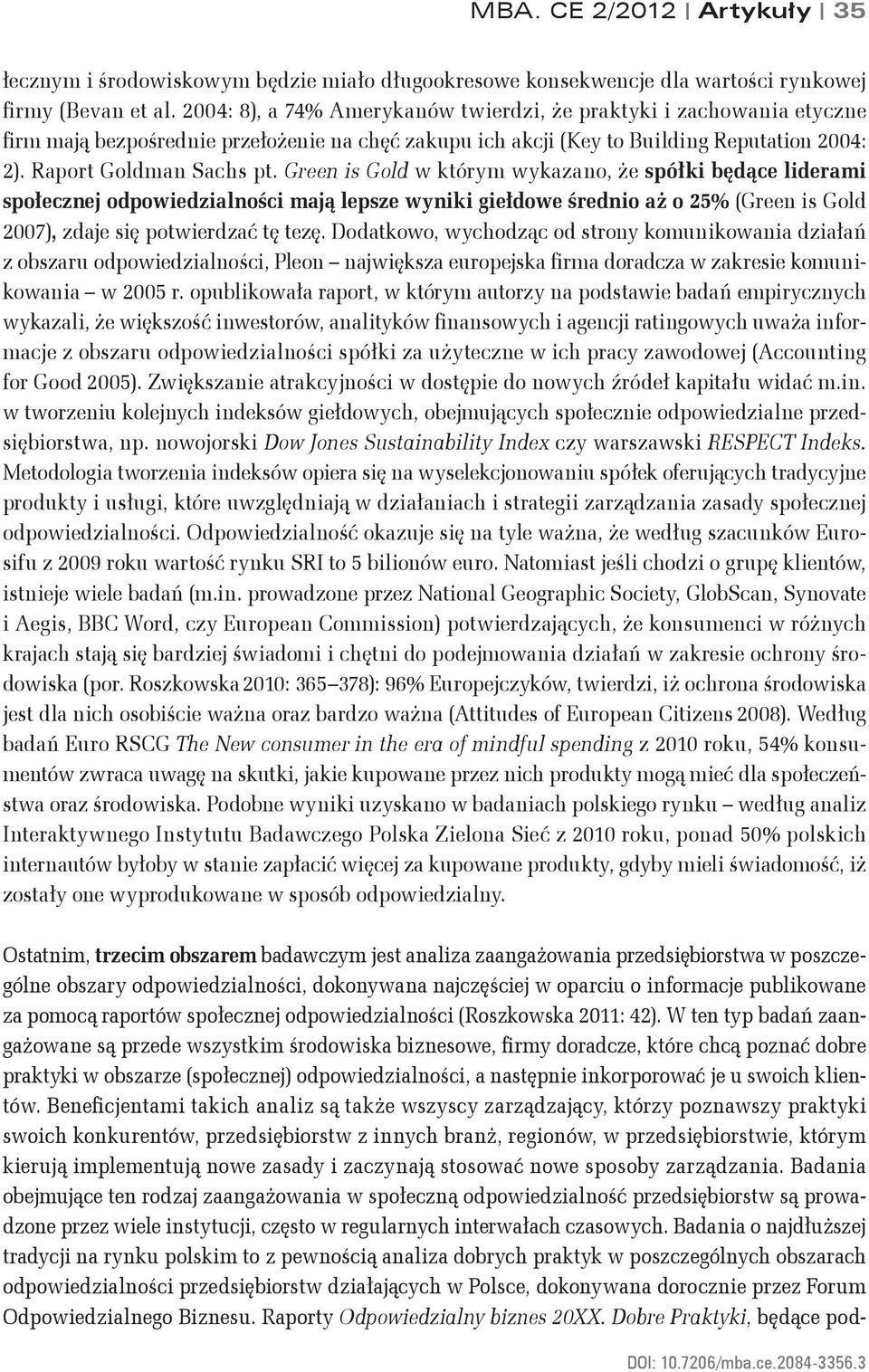 MBA. CE 2/2012 | Artykuły | 35

łecznym i środowiskowym będzie miało długookresowe konsekwencje dla wartości rynkowej firmy (Bevan et al. 2004: 8), a 74% Amerykanów twierdzi, że praktyki i zachowania etyczne firm mają bezpośrednie przełożenie na chęć zakupu ich akcji (Key to Building Reputation 2004: 2). Raport Goldman Sachs pt. Green is Gold w którym wykazano, że spółki będące liderami społecznej odpowiedzialności mają lepsze wyniki giełdowe średnio aż o 25% (Green is Gold 2007), zdaje się potwierdzać tę tezę. Dodatkowo, wychodząc od strony komunikowania działań z obszaru odpowiedzialności, Pleon – największa europejska firma doradcza w zakresie komunikowania – w 2005 r. opublikowała raport, w którym autorzy na podstawie badań empirycznych wykazali, że większość inwestorów, analityków finansowych i agencji ratingowych uważa informacje z obszaru odpowiedzialności spółki za użyteczne w ich pracy zawodowej (Accounting for Good 2005). Zwiększanie atrakcyjności w dostępie do nowych źródeł kapitału widać m.in. w tworzeniu kolejnych indeksów giełdowych, obejmujących społecznie odpowiedzialne przedsiębiorstwa, np. nowojorski Dow Jones Sustainability Index czy warszawski RESPECT Indeks. Metodologia tworzenia indeksów opiera się na wyselekcjonowaniu spółek oferujących tradycyjne produkty i usługi, które uwzględniają w działaniach i strategii zarządzania zasady społecznej odpowiedzialności. Odpowiedzialność okazuje się na tyle ważna, że według szacunków Eurosifu z 2009 roku wartość rynku SRI to 5 bilionów euro. Natomiast jeśli chodzi o grupę klientów, istnieje wiele badań (m.in. prowadzone przez National Geographic Society, GlobScan, Synovate i Aegis, BBC Word, czy European Commission) potwierdzających, że konsumenci w różnych krajach stają się bardziej świadomi i chętni do podejmowania działań w zakresie ochrony środowiska (por. Roszkowska 2010: 365–378): 96% Europejczyków, twierdzi, iż ochrona środowiska jest dla nich osobiście ważna oraz bardzo ważna (Attitudes of European Citizens 2008). Według badań Euro RSCG The New consumer in the era of mindful spending z 2010 roku, 54% konsumentów zwraca uwagę na skutki, jakie kupowane przez nich produkty mogą mieć dla społeczeństwa oraz środowiska. Podobne wyniki uzyskano w badaniach polskiego rynku – według analiz Interaktywnego Instytutu Badawczego Polska Zielona Sieć z 2010 roku, ponad 50% polskich internautów byłoby w stanie zapłacić więcej za kupowane produkty, gdyby mieli świadomość, iż zostały one wyprodukowane w sposób odpowiedzialny.

Ostatnim, trzecim obszarem badawczym jest analiza zaangażowania przedsiębiorstwa w poszczególne obszary odpowiedzialności, dokonywana najczęściej w oparciu o informacje publikowane za pomocą raportów społecznej odpowiedzialności (Roszkowska 2011: 42). W ten typ badań zaangażowane są przede wszystkim środowiska biznesowe, firmy doradcze, które chcą poznać dobre praktyki w obszarze (społecznej) odpowiedzialności, a następnie inkorporować je u swoich klientów. Beneficjentami takich analiz są także wszyscy zarządzający, którzy poznawszy praktyki swoich konkurentów, przedsiębiorstw z innych branż, regionów, w przedsiębiorstwie, którym kierują implementują nowe zasady i zaczynają stosować nowe sposoby zarządzania. Badania obejmujące ten rodzaj zaangażowania w społeczną odpowiedzialność przedsiębiorstw są prowadzone przez wiele instytucji, często w regularnych interwałach czasowych. Badania o najdłuższej tradycji na rynku polskim to z pewnością analiza dobrych praktyk w poszczególnych obszarach odpowiedzialności przedsiębiorstw działających w Polsce, dokonywana dorocznie przez Forum Odpowiedzialnego Biznesu. Raporty Odpowiedzialny biznes 20XX. Dobre Praktyki, będące pod-

DOI: 10.7206/mba.ce.2084-3356.3